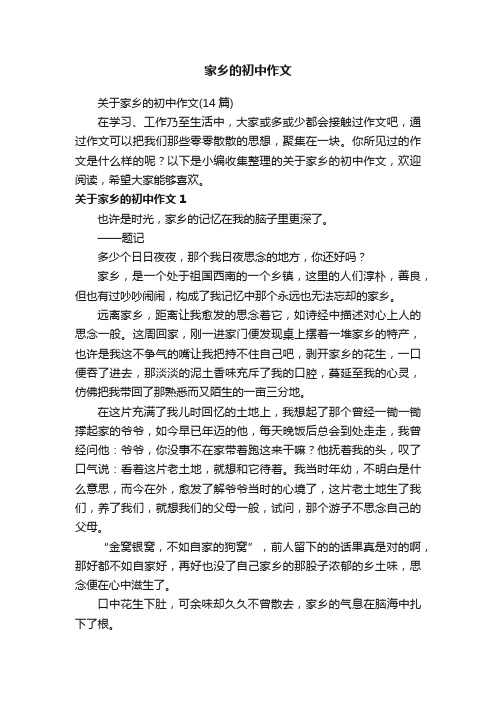 家乡的初中作文

关于家乡的初中作文(14 篇)

在学习、工作乃至生活中，大家或多或少都会接触过作文吧，通过作文可以把我们那些零零散散的思想，聚集在一块。你所见过的作文是什么样的呢？以下是小编收集整理的关于家乡的初中作文，欢迎阅读，希望大家能够喜欢。

关于家乡的初中作文 1

也许是时光，家乡的记忆在我的脑子里更深了。

——题记

多少个日日夜夜，那个我日夜思念的地方，你还好吗？

家乡，是一个处于祖国西南的一个乡镇，这里的人们淳朴，善良，但也有过吵吵闹闹，构成了我记忆中那个永远也无法忘却的家乡。

远离家乡，距离让我愈发的思念着它，如诗经中描述对心上人的思念一般。这周回家，刚一进家门便发现桌上摆着一堆家乡的特产，也许是我这不争气的嘴让我把持不住自己吧，剥开家乡的花生，一口便吞了进去，那淡淡的泥土香味充斥了我的口腔，蔓延至我的心灵，仿佛把我带回了那熟悉而又陌生的一亩三分地。

在这片充满了我儿时回忆的土地上，我想起了那个曾经一锄一锄撑起家的爷爷，如今早已年迈的他，每天晚饭后总会到处走走，我曾经问他：爷爷，你没事不在家带着跑这来干嘛？他抚着我的头，叹了口气说：看着这片老土地，就想和它待着。我当时年幼，不明白是什么意思，而今在外，愈发了解爷爷当时的心境了，这片老土地生了我们，养了我们，就想我们的父母一般，试问，那个游子不思念自己的父母。

“金窝银窝，不如自家的狗窝”，前人留下的的话果真是对的啊，那好都不如自家好，再好也没了自己家乡的那股子浓郁的乡土味，思念便在心中滋生了。

口中花生下肚，可余味却久久不曾散去，家乡的气息在脑海中扎下了根。